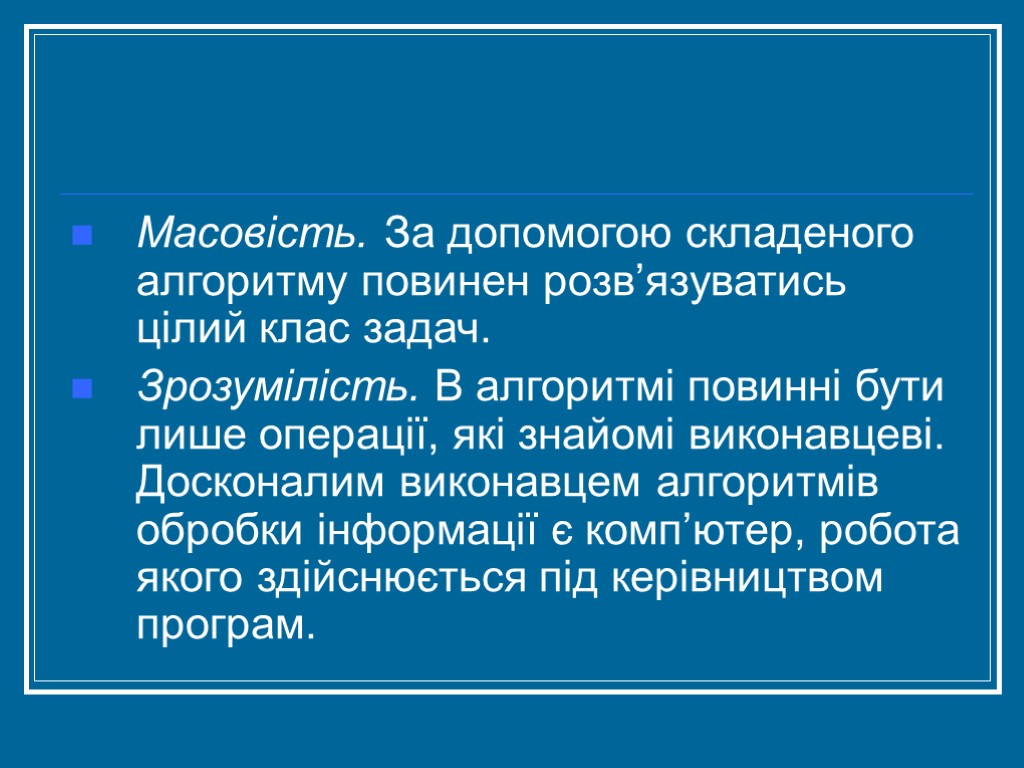 Масовість. За допомогою складеного алгоритму повинен розв’язуватись цілий клас задач.

Зрозумілість. В алгоритмі повинні бути лише операції, які знайомі виконавцеві. Досконалим виконавцем алгоритмів обробки інформації є комп’ютер, робота якого здійснюється під керівництвом програм.